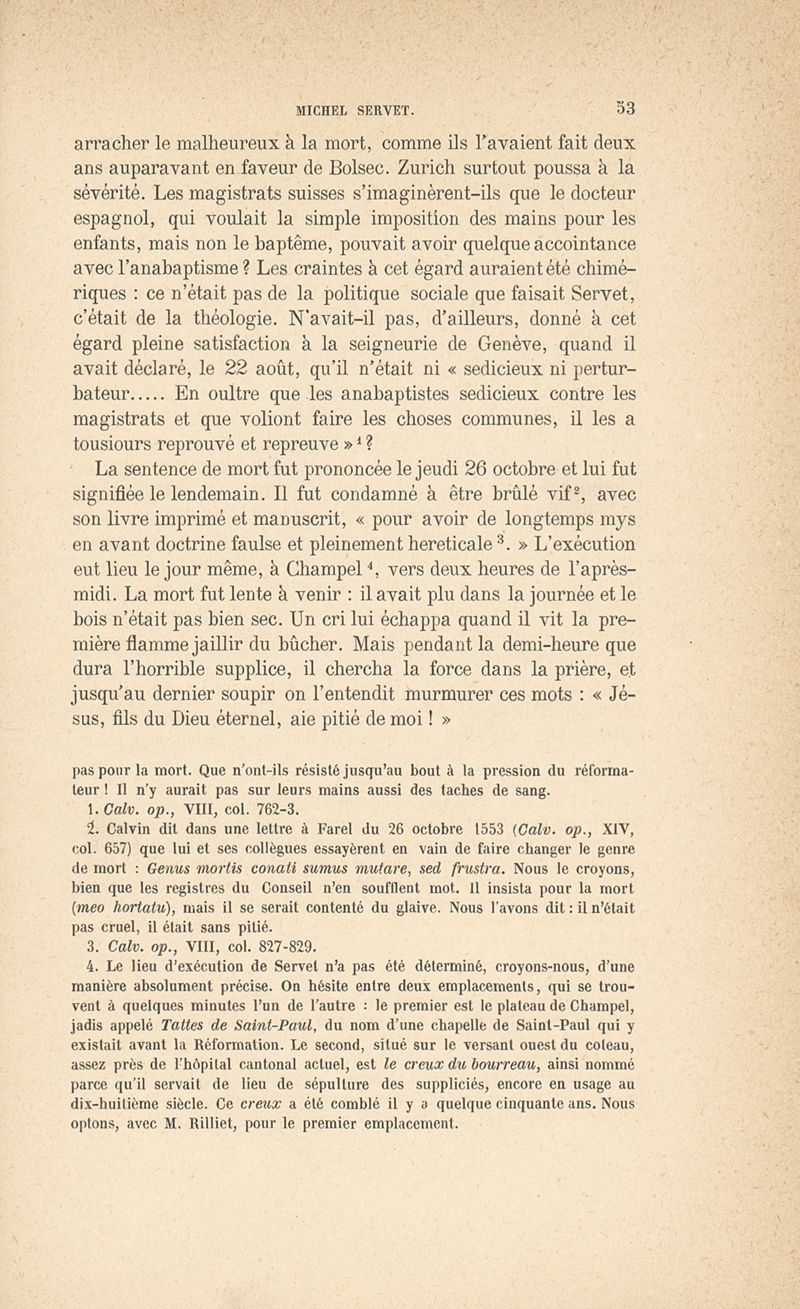 MICHEL SERVET. 53

arracher le malheureux à la mort, comme ils l'avaient fait deux ans auparavant en faveur de Bolsec. Zurich surtout poussa à la sévérité. Les magistrats suisses s'imaginèrent-ils que le docteur espagnol, qui voulait la simple imposition des mains pour les enfants, mais non le baptême, pouvait avoir quelque accointance avec l'anabaptisme ? Les craintes à cet égard auraient été chimériques : ce n'était pas de la politique sociale que faisait Servet, c'était de la théologie. N'avait-il pas, d'ailleurs, donné à cet égard pleine satisfaction à la seigneurie de Genève, quand il avait déclaré, le 22 août, qu'il n'était ni « sedicieux ni perturbateur..... En oultre que les anabaptistes sedicieux contre les magistrats et que voliont faire les choses communes, il les a tousiours reprouvé et repreuve »$^1$ ?

La sentence de mort fut prononcée le jeudi 26 octobre et lui fut signifiée le lendemain. Il fut condamné à être brûlé vif$^2$, avec son livre imprimé et manuscrit, « pour avoir de longtemps mys en avant doctrine faulse et pleinement hereticale$^3$. » L'exécution eut lieu le jour même, à Champel$^4$, vers deux heures de l'après-midi. La mort fut lente à venir : il avait plu dans la journée et le bois n'était pas bien sec. Un cri lui échappa quand il vit la première flamme jaillir du bûcher. Mais pendant la demi-heure que dura l'horrible supplice, il chercha la force dans la prière, et jusqu'au dernier soupir on l'entendit murmurer ces mots : « Jésus, fils du Dieu éternel, aie pitié de moi ! »

pas pour la mort. Que n'ont-ils résisté jusqu'au bout à la pression du réformateur ! Il n'y aurait pas sur leurs mains aussi des taches de sang.

1. Calv. op., VIII, col. 762-3.

2. Calvin dit dans une lettre à Farel du 26 octobre 1553 (Calv. op., XIV, col. 657) que lui et ses collègues essayèrent en vain de faire changer le genre de mort : Genus mortis conati sumus mutare, sed frustra. Nous le croyons, bien que les registres du Conseil n'en soufflent mot. Il insista pour la mort (meo hortatu), mais il se serait contenté du glaive. Nous l'avons dit : il n'était pas cruel, il était sans pitié.

3. Calv. op., VIII, col. 827-829.

4. Le lieu d'exécution de Servet n'a pas été déterminé, croyons-nous, d'une manière absolument précise. On hésite entre deux emplacements, qui se trouvent à quelques minutes l'un de l'autre : le premier est le plateau de Champel, jadis appelé Tattes de Saint-Paul, du nom d'une chapelle de Saint-Paul qui y existait avant la Réformation. Le second, situé sur le versant ouest du coteau, assez près de l'hôpital cantonal actuel, est le creux du bourreau, ainsi nommé parce qu'il servait de lieu de sépulture des suppliciés, encore en usage au dix-huitième siècle. Ce creux a été comblé il y a quelque cinquante ans. Nous optons, avec M. Rilliet, pour le premier emplacement.